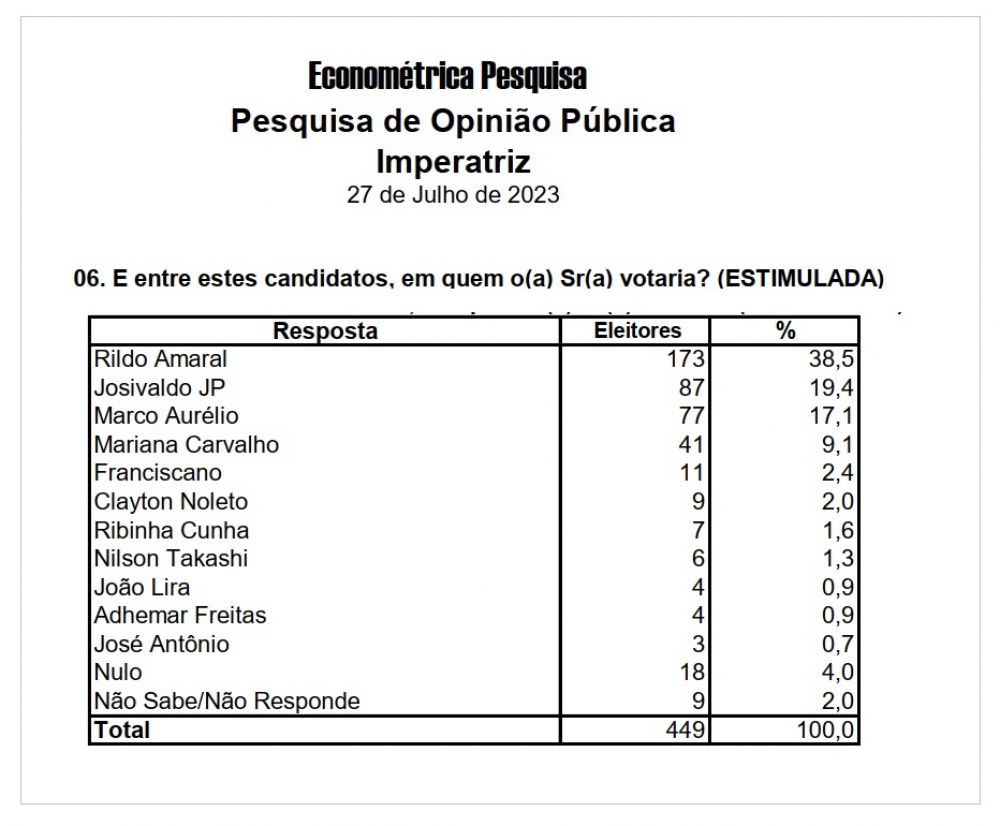 Econométrica Pesquisa
Pesquisa de Opinião Pública
Imperatriz
27 de Julho de 2023

06. E entre estes candidatos, em quem o(a) Sr(a) votaria? (ESTIMULADA)

| Resposta | Eleitores | % |
|---|---|---|
| Rildo Amaral | 173 | 38,5 |
| Josivaldo JP | 87 | 19,4 |
| Marco Aurélio | 77 | 17,1 |
| Mariana Carvalho | 41 | 9,1 |
| Franciscano | 11 | 2,4 |
| Clayton Noleto | 9 | 2,0 |
| Ribinha Cunha | 7 | 1,6 |
| Nilson Takashi | 6 | 1,3 |
| João Lira | 4 | 0,9 |
| Adhemar Freitas | 4 | 0,9 |
| José Antônio | 3 | 0,7 |
| Nulo | 18 | 4,0 |
| Não Sabe/Não Responde | 9 | 2,0 |
| Total | 449 | 100,0 |